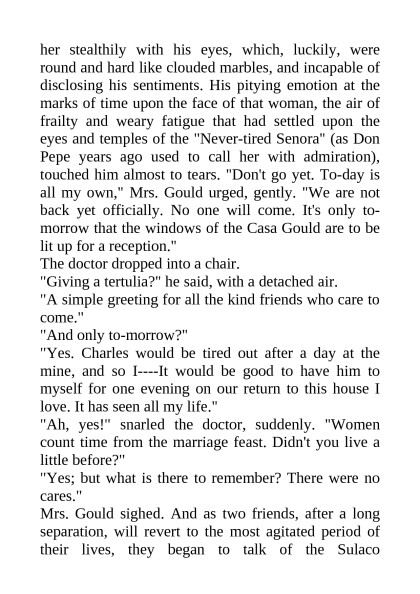 her stealthily with his eyes, which, luckily, were round and hard like clouded marbles, and incapable of disclosing his sentiments. His pitying emotion at the marks of time upon the face of that woman, the air of frailty and weary fatigue that had settled upon the eyes and temples of the "Never-tired Senora" (as Don Pepe years ago used to call her with admiration), touched him almost to tears. "Don't go yet. To-day is all my own," Mrs. Gould urged, gently. "We are not back yet officially. No one will come. It's only to-morrow that the windows of the Casa Gould are to be lit up for a reception."
The doctor dropped into a chair.
"Giving a tertulia?" he said, with a detached air.
"A simple greeting for all the kind friends who care to come."
"And only to-morrow?"
"Yes. Charles would be tired out after a day at the mine, and so I----It would be good to have him to myself for one evening on our return to this house I love. It has seen all my life."
"Ah, yes!" snarled the doctor, suddenly. "Women count time from the marriage feast. Didn't you live a little before?"
"Yes; but what is there to remember? There were no cares."
Mrs. Gould sighed. And as two friends, after a long separation, will revert to the most agitated period of their lives, they began to talk of the Sulaco